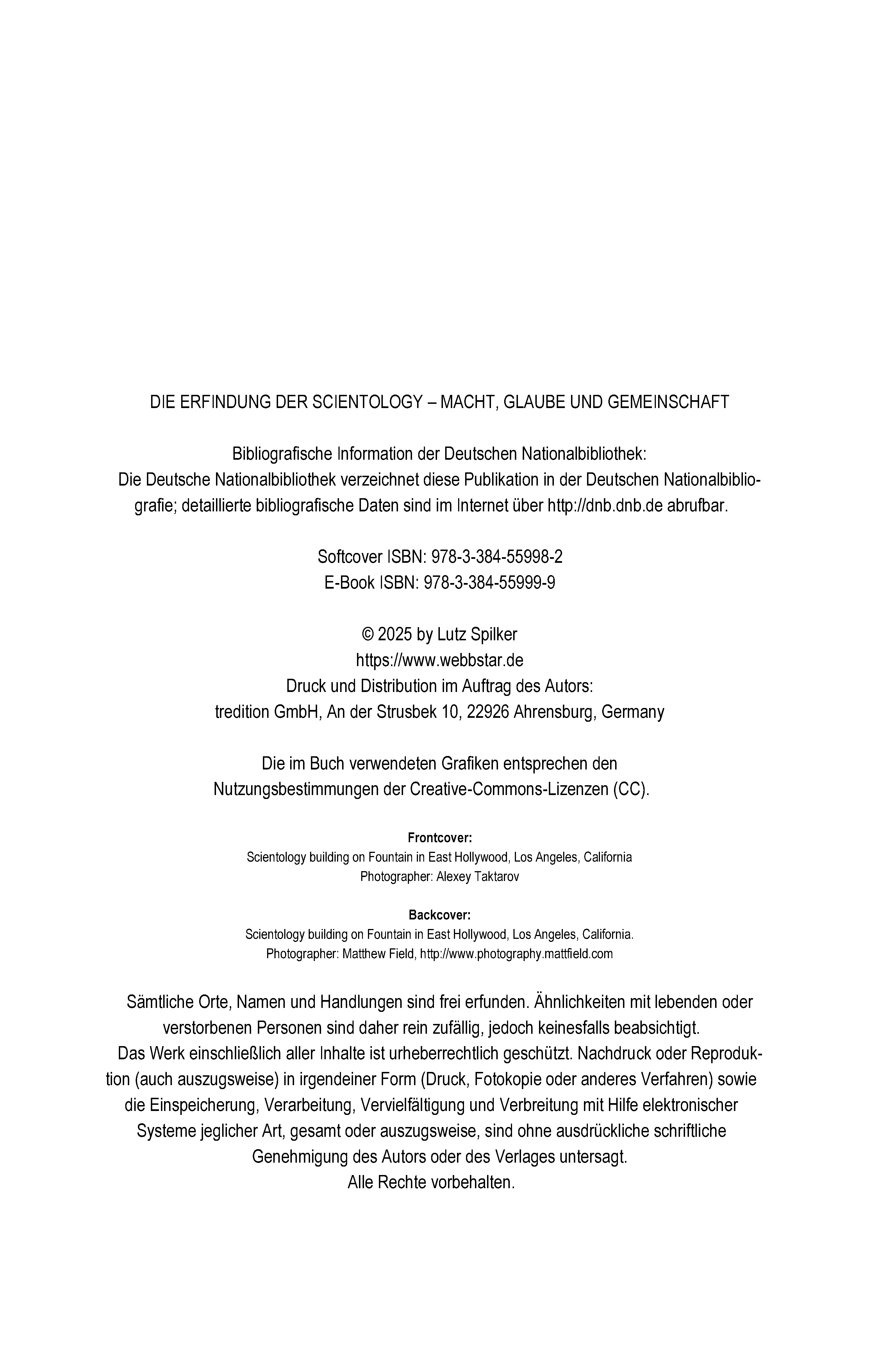 DIE ERFINDUNG DER SCIENTOLOGY – MACHT, GLAUBE UND GEMEINSCHAFT

Bibliografische Information der Deutschen Nationalbibliothek:
Die Deutsche Nationalbibliothek verzeichnet diese Publikation in der Deutschen Nationalbibliografie; detaillierte bibliografische Daten sind im Internet über http://dnb.dnb.de abrufbar.

Softcover ISBN: 978-3-384-55998-2
E-Book ISBN: 978-3-384-55999-9

© 2025 by Lutz Spilker
https://www.webbstar.de
Druck und Distribution im Auftrag des Autors:
tredition GmbH, An der Strusbek 10, 22926 Ahrensburg, Germany

Die im Buch verwendeten Grafiken entsprechen den
Nutzungsbestimmungen der Creative-Commons-Lizenzen (CC).

Frontcover:
Scientology building on Fountain in East Hollywood, Los Angeles, California
Photographer: Alexey Taktarov

Backcover:
Scientology building on Fountain in East Hollywood, Los Angeles, California.
Photographer: Matthew Field, http://www.photography.mattfield.com

Sämtliche Orte, Namen und Handlungen sind frei erfunden. Ähnlichkeiten mit lebenden oder verstorbenen Personen sind daher rein zufällig, jedoch keinesfalls beabsichtigt.
Das Werk einschließlich aller Inhalte ist urheberrechtlich geschützt. Nachdruck oder Reproduktion (auch auszugsweise) in irgendeiner Form (Druck, Fotokopie oder anderes Verfahren) sowie die Einspeicherung, Verarbeitung, Vervielfältigung und Verbreitung mit Hilfe elektronischer Systeme jeglicher Art, gesamt oder auszugsweise, sind ohne ausdrückliche schriftliche Genehmigung des Autors oder des Verlages untersagt.
Alle Rechte vorbehalten.